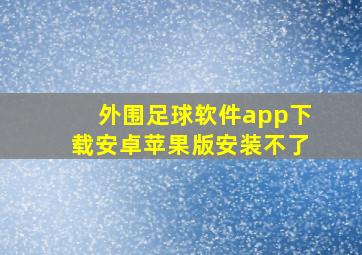 外围足球软件app下载安卓苹果版安装不了